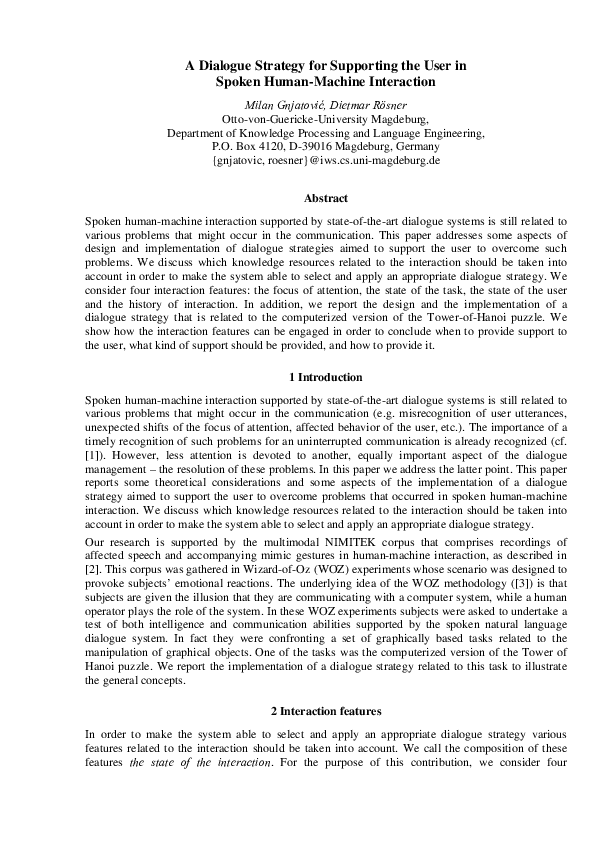 A Dialogue Strategy for Supporting the User in Spoken Human-Machine Interaction

Milan Gnjatović, Dietmar Rösner
Otto-von-Guericke-University Magdeburg,
Department of Knowledge Processing and Language Engineering,
P.O. Box 4120, D-39016 Magdeburg, Germany
{gnjatovic, roesner}@iws.cs.uni-magdeburg.de

Abstract

Spoken human-machine interaction supported by state-of-the-art dialogue systems is still related to various problems that might occur in the communication. This paper addresses some aspects of design and implementation of dialogue strategies aimed to support the user to overcome such problems. We discuss which knowledge resources related to the interaction should be taken into account in order to make the system able to select and apply an appropriate dialogue strategy. We consider four interaction features: the focus of attention, the state of the task, the state of the user and the history of interaction. In addition, we report the design and the implementation of a dialogue strategy that is related to the computerized version of the Tower-of-Hanoi puzzle. We show how the interaction features can be engaged in order to conclude when to provide support to the user, what kind of support should be provided, and how to provide it.

1 Introduction

Spoken human-machine interaction supported by state-of-the-art dialogue systems is still related to various problems that might occur in the communication (e.g. misrecognition of user utterances, unexpected shifts of the focus of attention, affected behavior of the user, etc.). The importance of a timely recognition of such problems for an uninterrupted communication is already recognized (cf. [1]). However, less attention is devoted to another, equally important aspect of the dialogue management – the resolution of these problems. In this paper we address the latter point. This paper reports some theoretical considerations and some aspects of the implementation of a dialogue strategy aimed to support the user to overcome problems that occurred in spoken human-machine interaction. We discuss which knowledge resources related to the interaction should be taken into account in order to make the system able to select and apply an appropriate dialogue strategy.

Our research is supported by the multimodal NIMITEK corpus that comprises recordings of affected speech and accompanying mimic gestures in human-machine interaction, as described in [2]. This corpus was gathered in Wizard-of-Oz (WOZ) experiments whose scenario was designed to provoke subjects' emotional reactions. The underlying idea of the WOZ methodology ([3]) is that subjects are given the illusion that they are communicating with a computer system, while a human operator plays the role of the system. In these WOZ experiments subjects were asked to undertake a test of both intelligence and communication abilities supported by the spoken natural language dialogue system. In fact they were confronting a set of graphically based tasks related to the manipulation of graphical objects. One of the tasks was the computerized version of the Tower of Hanoi puzzle. We report the implementation of a dialogue strategy related to this task to illustrate the general concepts.

2 Interaction features

In order to make the system able to select and apply an appropriate dialogue strategy various features related to the interaction should be taken into account. We call the composition of these features the state of the interaction. For the purpose of this contribution, we consider four